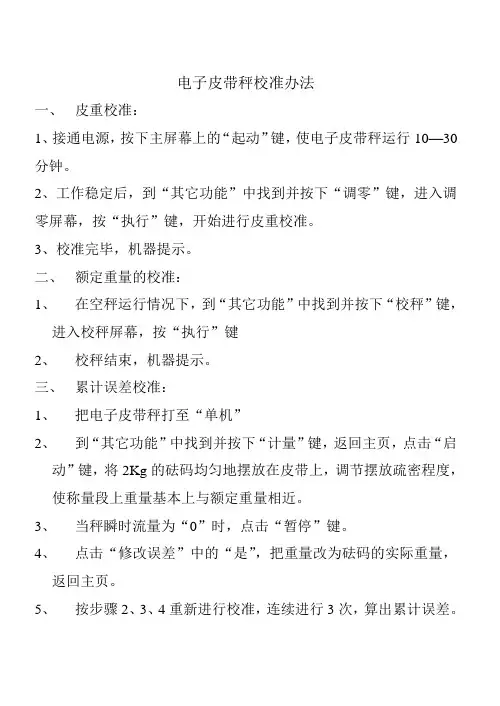 电子皮带秤校准办法

一、 皮重校准：

1、接通电源，按下主屏幕上的“起动”键，使电子皮带秤运行 10—30 分钟。

2、工作稳定后，到“其它功能”中找到并按下“调零”键，进入调零屏幕，按“执行”键，开始进行皮重校准。

3、校准完毕，机器提示。

二、 额定重量的校准：

1、 在空秤运行情况下，到“其它功能”中找到并按下“校秤”键，进入校秤屏幕，按“执行”键

2、 校秤结束，机器提示。

三、 累计误差校准：

1、 把电子皮带秤打至“单机”

2、 到“其它功能”中找到并按下“计量”键，返回主页，点击“启动”键，将 2Kg 的砝码均匀地摆放在皮带上，调节摆放疏密程度，使称量段上重量基本上与额定重量相近。

3、 当秤瞬时流量为“0”时，点击“暂停”键。

4、 点击“修改误差”中的“是”，把重量改为砝码的实际重量，返回主页。

5、 按步骤 2、3、4 重新进行校准，连续进行 3 次，算出累计误差。